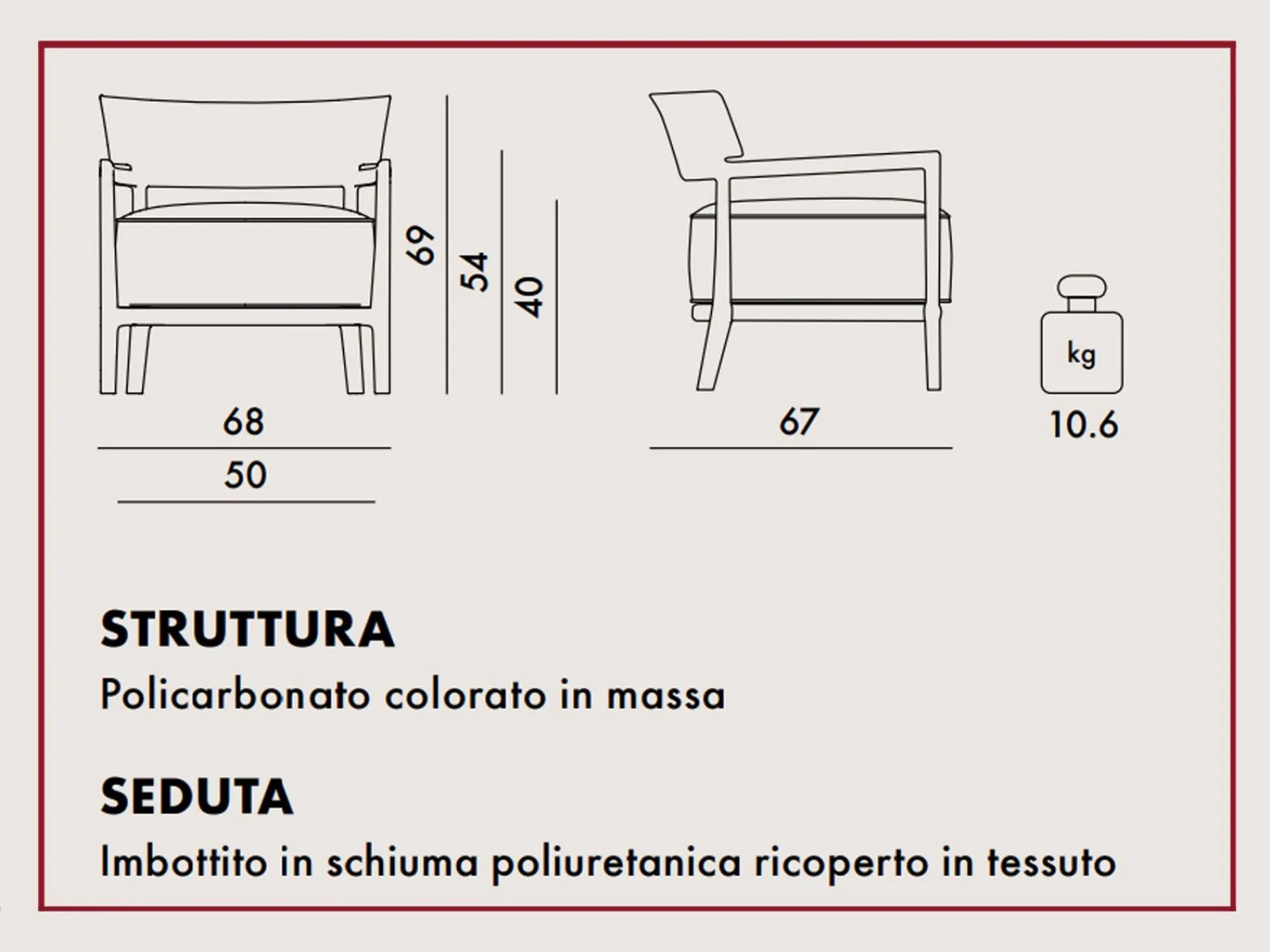 69

54

40

68

50

67

kg

10.6

STRUTTURA

Policarbonato colorato in massa

SEDUTA

Imbottito in schiuma poliuretanica ricoperto in tessuto